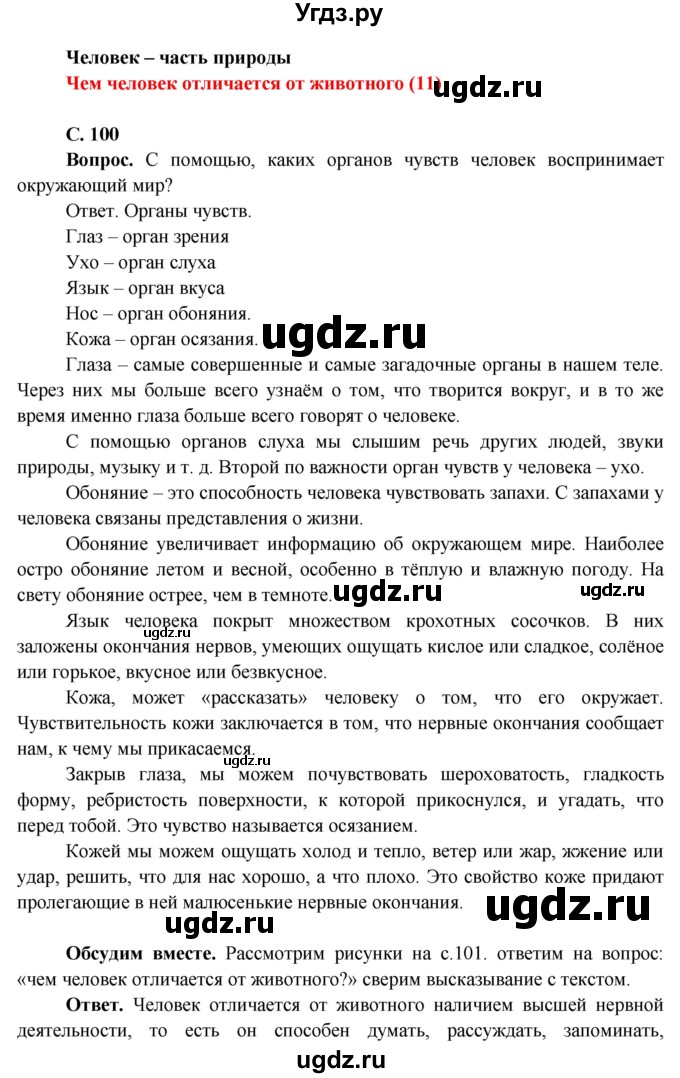 Угдз.ру

Человек – часть природы
Чем человек отличается от животного (11) ugdz.ru

С. 100
Вопрос. С помощью, каких органов чувств человек воспринимает окружающий мир?
Ответ. Органы чувств.
Глаз – орган зрения
Ухо – орган слуха
Язык – орган вкуса
Нос – орган обоняния.
Кожа – орган осязания. ugdz.ru
Глаза – самые совершенные и самые загадочные органы в нашем теле. Через них мы больше всего узнаём о том, что творится вокруг, и в то же время именно глаза больше всего говорят о человеке.
С помощью органов слуха мы слышим речь других людей, звуки природы, музыку и т. д. Второй по важности орган чувств у человека – ухо.
Обоняние – это способность человека чувствовать запахи. С запахами у человека связаны представления о жизни.
Обоняние увеличивает информацию об окружающем мире. Наиболее остро обоняние летом и весной, особенно в тёплую и влажную погоду. На свету обоняние острее, чем в темноте. ugdz.ru ugdz.ru
Язык человека покрыт множеством крохотных сосочков. В них заложены окончания нервов, умеющих ощущать кислое или сладкое, солёное или горькое, вкусное или безвкусное. ugdz.ru
Кожа, может «рассказать» человеку о том, что его окружает. Чувствительность кожи заключается в том, что нервные окончания сообщает нам, к чему мы прикасаемся. ugdz.ru
Закрыв глаза, мы можем почувствовать шероховатость, гладкость форму, ребристость поверхности, к которой прикоснулся, и угадать, что перед тобой. Это чувство называется осязанием.
Кожей мы можем ощущать холод и тепло, ветер или жар, жжение или удар, решить, что для нас хорошо, а что плохо. Это свойство коже придают пролегающие в ней малюсенькие нервные окончания. ugdz.ru ugdz.ru

Обсудим вместе. Рассмотрим рисунки на с.101. ответим на вопрос: «чем человек отличается от животного?» сверим высказывание с текстом.
Ответ. Человек отличается от животного наличием высшей нервной деятельности, то есть он способен думать, рассуждать, запоминать,
ugdz.ru